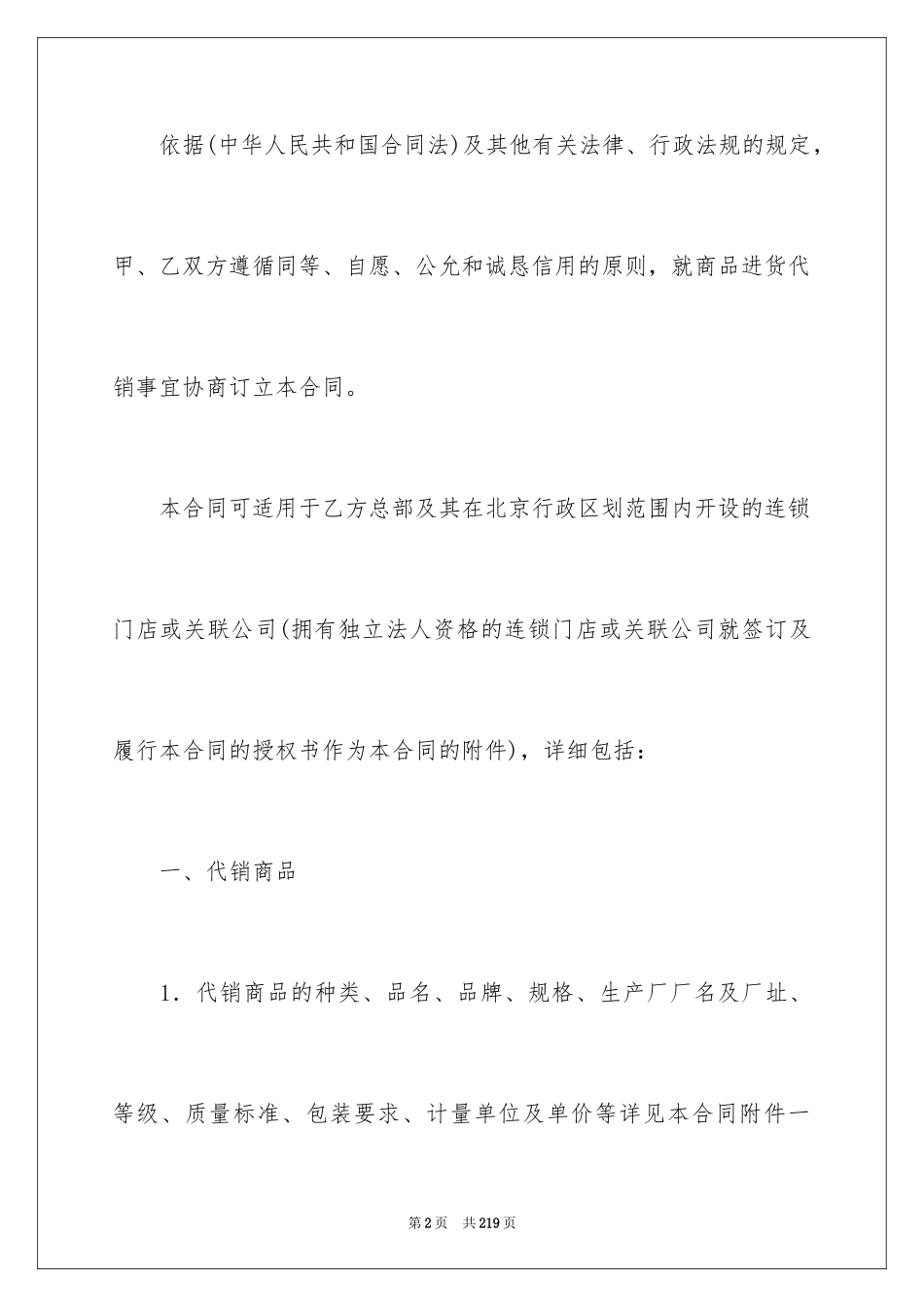 依据(中华人民共和国合同法)及其他有关法律、行政法规的规定，甲、乙双方遵循同等、自愿、公允和诚恳信用的原则，就商品进货代销事宜协商订立本合同。

本合同可适用于乙方总部及其在北京行政区划范围内开设的连锁门店或关联公司(拥有独立法人资格的连锁门店或关联公司就签订及履行本合同的授权书作为本合同的附件)，详细包括：

一、代销商品

1．代销商品的种类、品名、品牌、规格、生产厂厂名及厂址、等级、质量标准、包装要求、计量单位及单价等详见本合同附件一

第2页　共219页